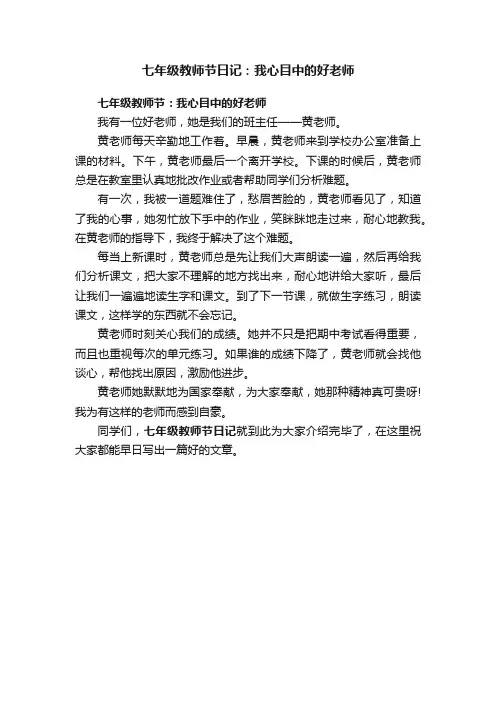 七年级教师节日记：我心目中的好老师

七年级教师节：我心目中的好老师

我有一位好老师，她是我们的班主任——黄老师。

黄老师每天辛勤地工作着。早晨，黄老师来到学校办公室准备上课的材料。下午，黄老师最后一个离开学校。下课的时候后，黄老师总是在教室里认真地批改作业或者帮助同学们分析难题。

有一次，我被一道题难住了，愁眉苦脸的，黄老师看见了，知道了我的心事，她匆忙放下手中的作业，笑眯眯地走过来，耐心地教我。在黄老师的指导下，我终于解决了这个难题。

每当上新课时，黄老师总是先让我们大声朗读一遍，然后再给我们分析课文，把大家不理解的地方找出来，耐心地讲给大家听，最后让我们一遍遍地读生字和课文。到了下一节课，就做生字练习，朗读课文，这样学的东西就不会忘记。

黄老师时刻关心我们的成绩。她并不只是把期中考试看得重要，而且也重视每次的单元练习。如果谁的成绩下降了，黄老师就会找他谈心，帮他找出原因，激励他进步。

黄老师她默默地为国家奉献，为大家奉献，她那种精神真可贵呀!我为有这样的老师而感到自豪。

同学们，七年级教师节日记就到此为大家介绍完毕了，在这里祝大家都能早日写出一篇好的文章。